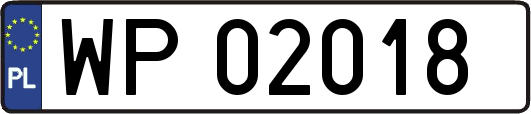 PL
WP 02018